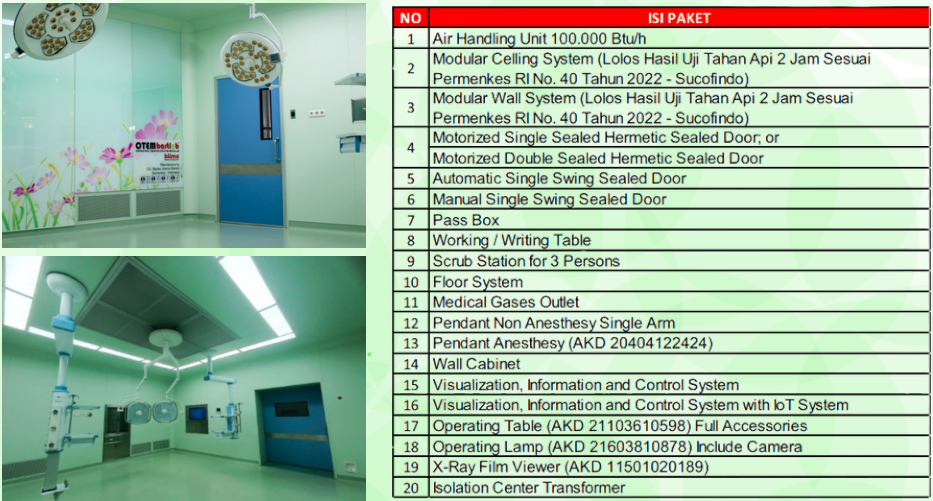 OTEMbartlab

| NO | ISI PAKET |
|---|---|
| 1 | Air Handling Unit 100.000 Btu/h |
| 2 | Modular Celling System (Lolos Hasil Uji Tahan Api 2 Jam Sesuai Permenkes RI No. 40 Tahun 2022 - Sucofindo) |
| 3 | Modular Wall System (Lolos Hasil Uji Tahan Api 2 Jam Sesuai Permenkes RI No. 40 Tahun 2022 - Sucofindo) |
| 4 | Motorized Single Sealed Hermetic Sealed Door; or Motorized Double Sealed Hermetic Sealed Door |
| 5 | Automatic Single Swing Sealed Door |
| 6 | Manual Single Swing Sealed Door |
| 7 | Pass Box |
| 8 | Working / Writing Table |
| 9 | Scrub Station for 3 Persons |
| 10 | Floor System |
| 11 | Medical Gases Outlet |
| 12 | Pendant Non Anesthesy Single Arm |
| 13 | Pendant Anesthesy (AKD 20404122424) |
| 14 | Wall Cabinet |
| 15 | Visualization, Information and Control System |
| 16 | Visualization, Information and Control System with IoT System |
| 17 | Operating Table (AKD 21103610598) Full Accessories |
| 18 | Operating Lamp (AKD 21603810878) Include Camera |
| 19 | X-Ray Film Viewer (AKD 11501020189) |
| 20 | Isolation Center Transformer |